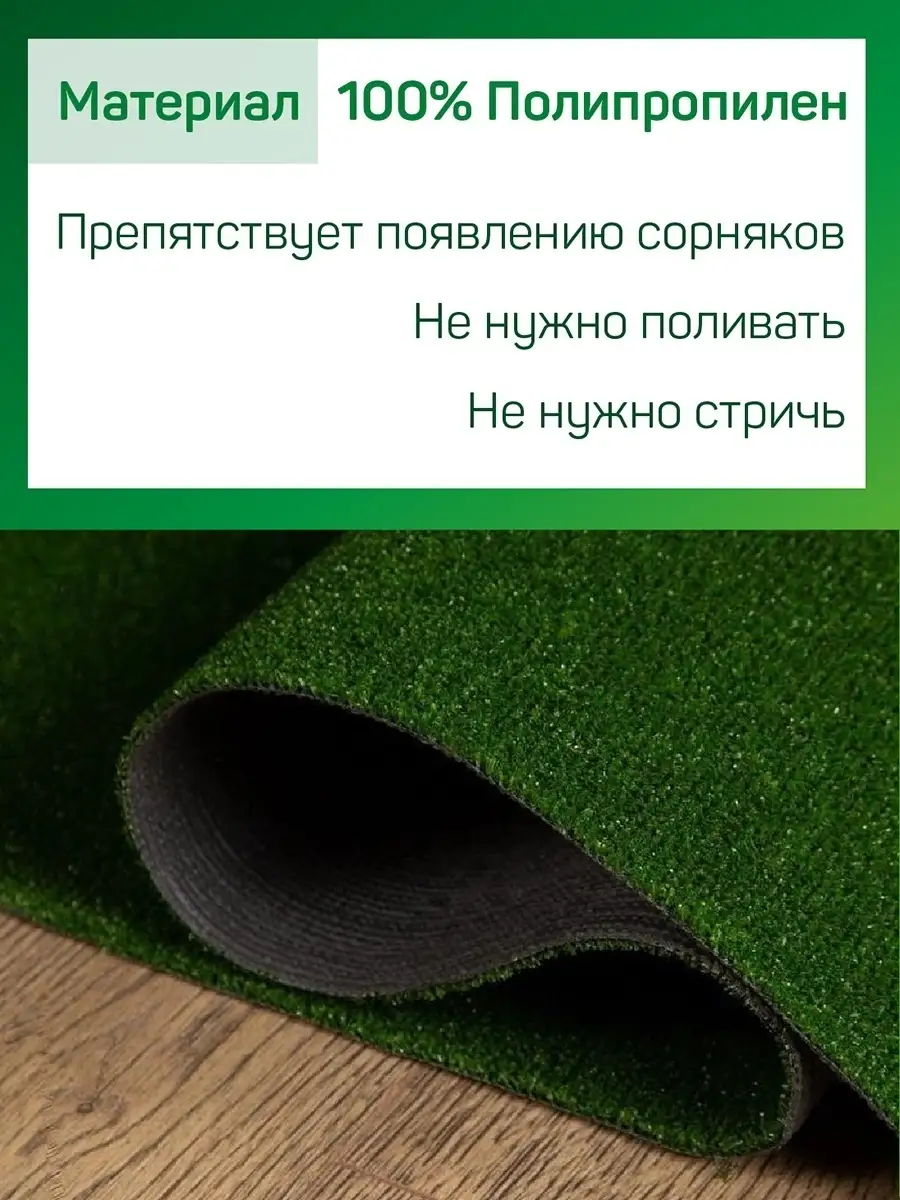 Материал 100% Полипропилен

Препятствует появлению сорняков

Не нужно поливать

Не нужно стричь